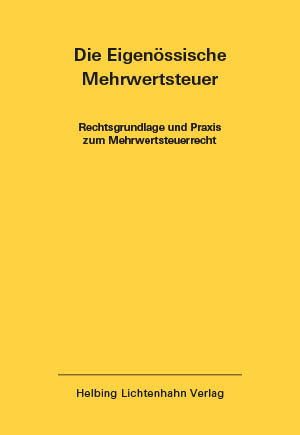 Die Eigenössische Mehrwertsteuer

Rechtsgrundlage und Praxis zum Mehrwertsteuerrecht

Helbing Lichtenhahn Verlag